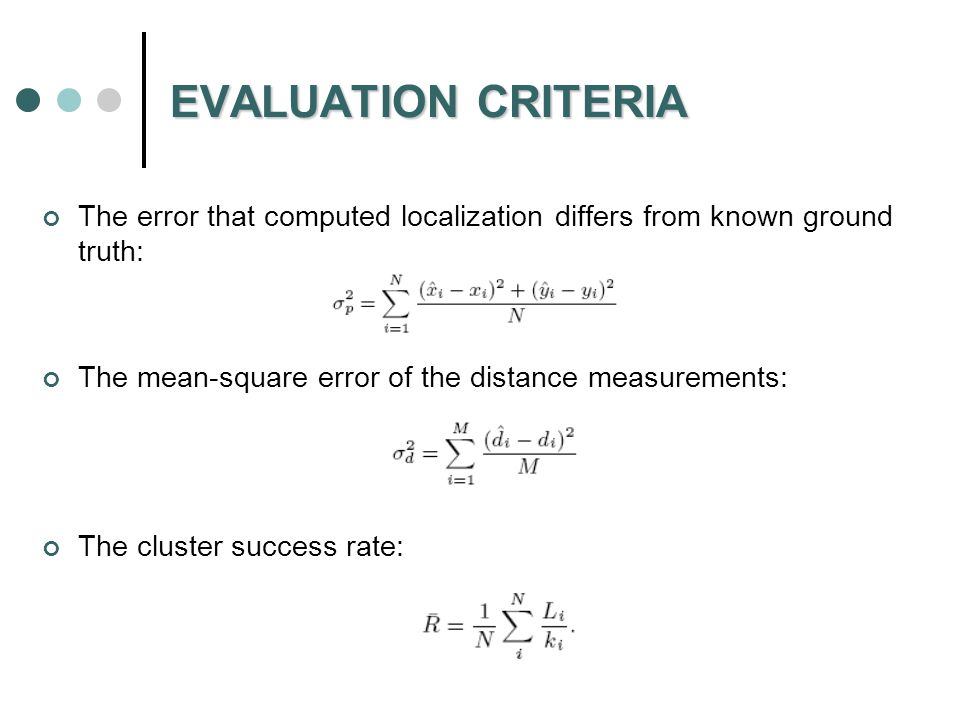 EVALUATION CRITERIA

The error that computed localization differs from known ground truth:

$\sigma_p^2 = \sum_{i=1}^{N} \frac{(\hat{x}_i - x_i)^2 + (\hat{y}_i - y_i)^2}{N}$

The mean-square error of the distance measurements:

$\sigma_d^2 = \sum_{i=1}^{M} \frac{(\hat{d}_i - d_i)^2}{M}$

The cluster success rate:

$\bar{R} = \frac{1}{N} \sum_{i}^{N} \frac{L_i}{k_i}.$